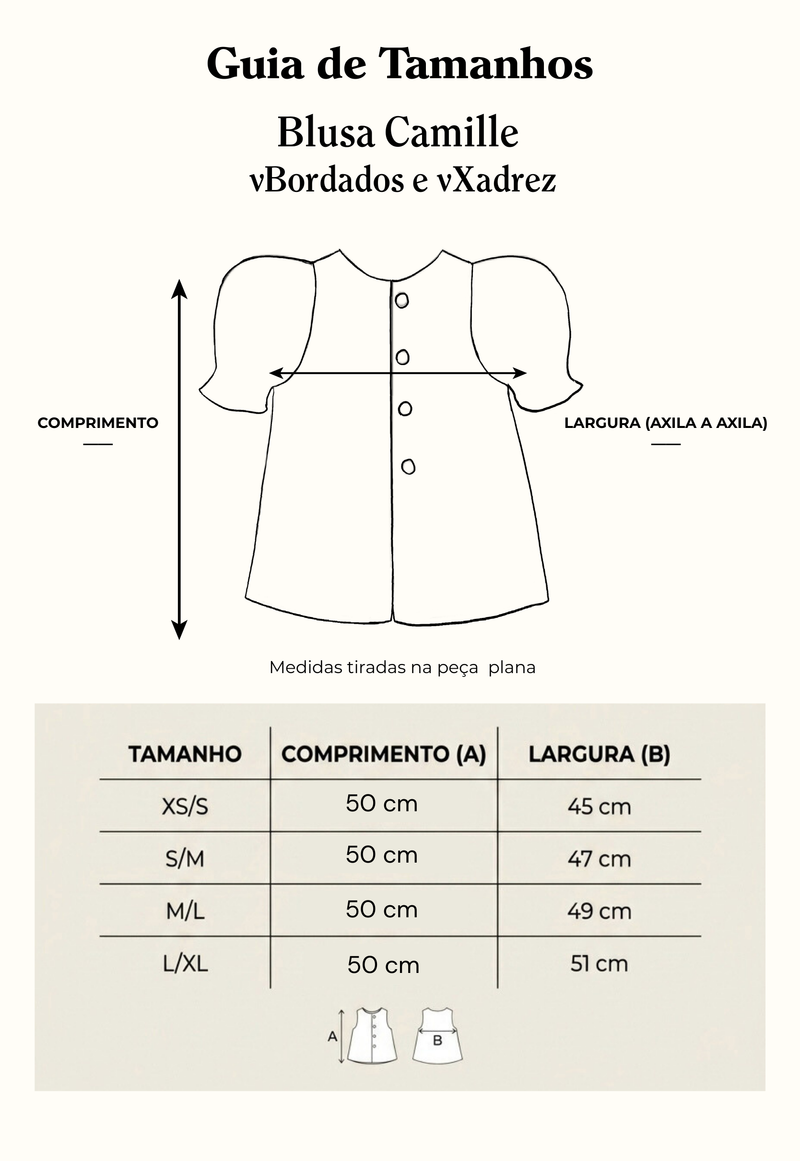 Guia de Tamanhos

Blusa Camille
vBordados e vXadrez

COMPRIMENTO

LARGURA (AXILA A AXILA)

Medidas tiradas na peça plana

| TAMANHO | COMPRIMENTO (A) | LARGURA (B) |
|---|---|---|
| XS/S | 50 cm | 45 cm |
| S/M | 50 cm | 47 cm |
| M/L | 50 cm | 49 cm |
| L/XL | 50 cm | 51 cm |

A

B